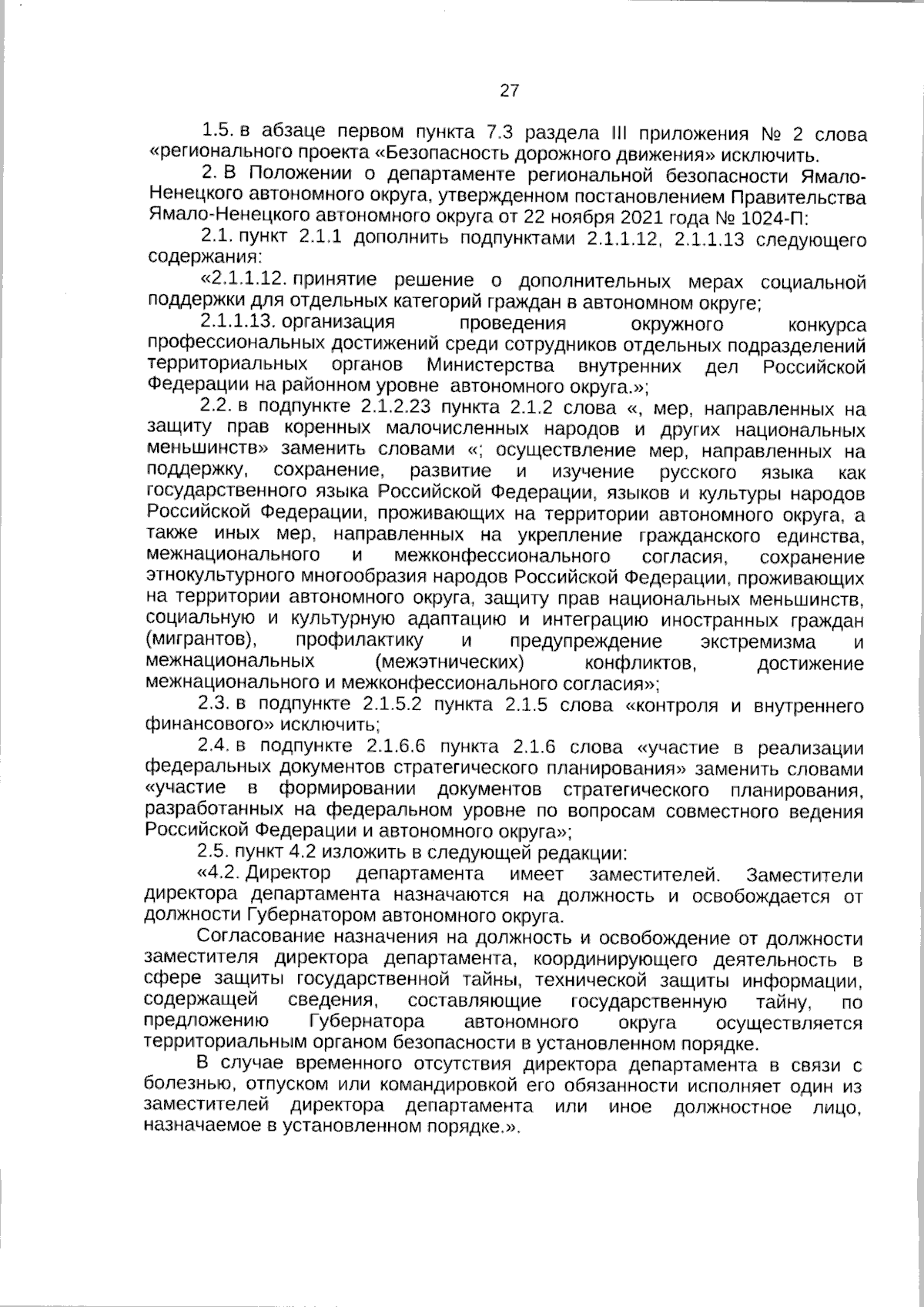 27

1.5. в абзаце первом пункта 7.3 раздела III приложения № 2 слова «регионального проекта «Безопасность дорожного движения» исключить.

2. В Положении о департаменте региональной безопасности Ямало-Ненецкого автономного округа, утвержденном постановлением Правительства Ямало-Ненецкого автономного округа от 22 ноября 2021 года № 1024-П:

2.1. пункт 2.1.1 дополнить подпунктами 2.1.1.12, 2.1.1.13 следующего содержания:

«2.1.1.12. принятие решение о дополнительных мерах социальной поддержки для отдельных категорий граждан в автономном округе;

2.1.1.13. организация проведения окружного конкурса профессиональных достижений среди сотрудников отдельных подразделений территориальных органов Министерства внутренних дел Российской Федерации на районном уровне автономного округа.»;

2.2. в подпункте 2.1.2.23 пункта 2.1.2 слова «, мер, направленных на защиту прав коренных малочисленных народов и других национальных меньшинств» заменить словами «; осуществление мер, направленных на поддержку, сохранение, развитие и изучение русского языка как государственного языка Российской Федерации, языков и культуры народов Российской Федерации, проживающих на территории автономного округа, а также иных мер, направленных на укрепление гражданского единства, межнационального и межконфессионального согласия, сохранение этнокультурного многообразия народов Российской Федерации, проживающих на территории автономного округа, защиту прав национальных меньшинств, социальную и культурную адаптацию и интеграцию иностранных граждан (мигрантов), профилактику и предупреждение экстремизма и межнациональных (межэтнических) конфликтов, достижение межнационального и межконфессионального согласия»;

2.3. в подпункте 2.1.5.2 пункта 2.1.5 слова «контроля и внутреннего финансового» исключить;

2.4. в подпункте 2.1.6.6 пункта 2.1.6 слова «участие в реализации федеральных документов стратегического планирования» заменить словами «участие в формировании документов стратегического планирования, разработанных на федеральном уровне по вопросам совместного ведения Российской Федерации и автономного округа»;

2.5. пункт 4.2 изложить в следующей редакции:

«4.2. Директор департамента имеет заместителей. Заместители директора департамента назначаются на должность и освобождается от должности Губернатором автономного округа.

Согласование назначения на должность и освобождение от должности заместителя директора департамента, координирующего деятельность в сфере защиты государственной тайны, технической защиты информации, содержащей сведения, составляющие государственную тайну, по предложению Губернатора автономного округа осуществляется территориальным органом безопасности в установленном порядке.

В случае временного отсутствия директора департамента в связи с болезнью, отпуском или командировкой его обязанности исполняет один из заместителей директора департамента или иное должностное лицо, назначаемое в установленном порядке.».